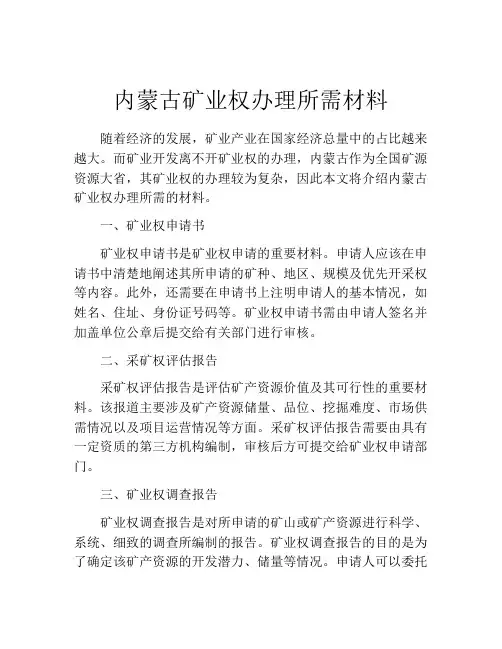 内蒙古矿业权办理所需材料

随着经济的发展，矿业产业在国家经济总量中的占比越来越大。而矿业开发离不开矿业权的办理，内蒙古作为全国矿源资源大省，其矿业权的办理较为复杂，因此本文将介绍内蒙古矿业权办理所需的材料。

一、矿业权申请书

矿业权申请书是矿业权申请的重要材料。申请人应该在申请书中清楚地阐述其所申请的矿种、地区、规模及优先开采权等内容。此外，还需要在申请书上注明申请人的基本情况，如姓名、住址、身份证号码等。矿业权申请书需由申请人签名并加盖单位公章后提交给有关部门进行审核。

二、采矿权评估报告

采矿权评估报告是评估矿产资源价值及其可行性的重要材料。该报道主要涉及矿产资源储量、品位、挖掘难度、市场供需情况以及项目运营情况等方面。采矿权评估报告需要由具有一定资质的第三方机构编制，审核后方可提交给矿业权申请部门。

三、矿业权调查报告

矿业权调查报告是对所申请的矿山或矿产资源进行科学、系统、细致的调查所编制的报告。矿业权调查报告的目的是为了确定该矿产资源的开发潜力、储量等情况。申请人可以委托